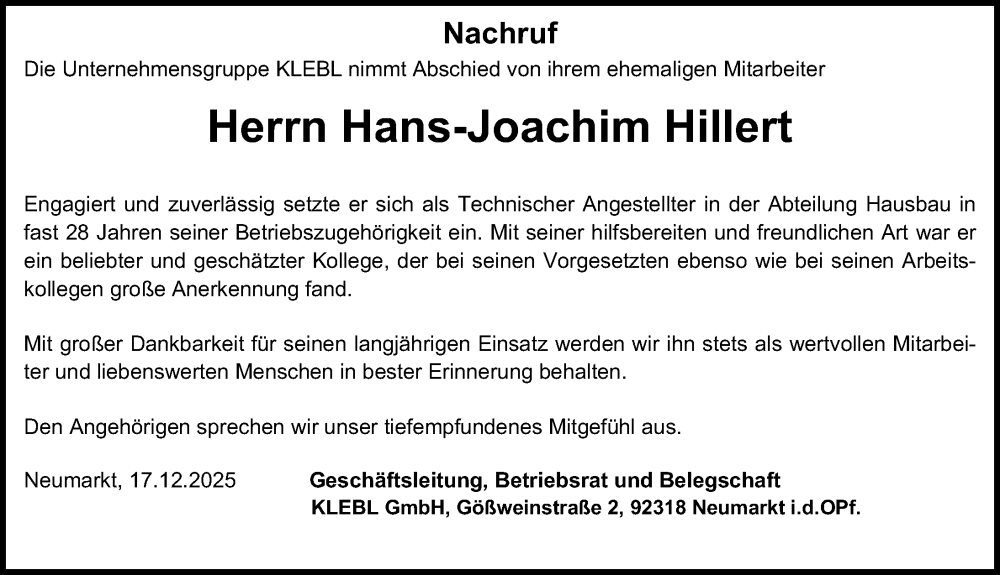 Nachruf

Die Unternehmensgruppe KLEBL nimmt Abschied von ihrem ehemaligen Mitarbeiter

Herrn Hans-Joachim Hillert

Engagiert und zuverlässig setzte er sich als Technischer Angestellter in der Abteilung Hausbau in fast 28 Jahren seiner Betriebszugehörigkeit ein. Mit seiner hilfsbereiten und freundlichen Art war er ein beliebter und geschätzter Kollege, der bei seinen Vorgesetzten ebenso wie bei seinen Arbeitskollegen große Anerkennung fand.

Mit großer Dankbarkeit für seinen langjährigen Einsatz werden wir ihn stets als wertvollen Mitarbeiter und liebenswerten Menschen in bester Erinnerung behalten.

Den Angehörigen sprechen wir unser tiefempfundenes Mitgefühl aus.

Neumarkt, 17.12.2025

Geschäftsleitung, Betriebsrat und Belegschaft
KLEBL GmbH, Gößweinstraße 2, 92318 Neumarkt i.d.OPf.